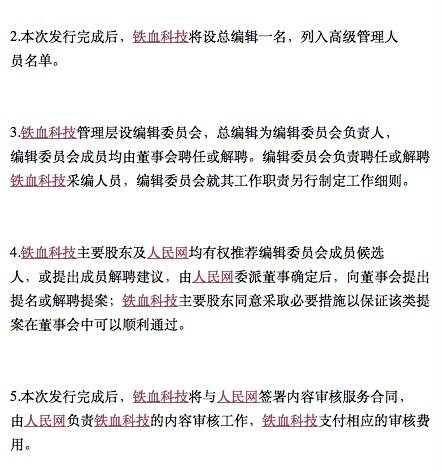 2.本次发行完成后，铁血科技将设总编辑一名，列入高级管理人员名单。

3.铁血科技管理层设编辑委员会，总编辑为编辑委员会负责人，编辑委员会成员均由董事会聘任或解聘。编辑委员会负责聘任或解聘铁血科技采编人员，编辑委员会就其工作职责另行制定工作细则。

4.铁血科技主要股东及人民网均有权推荐编辑委员会成员候选人，或提出成员解聘建议，由人民网委派董事确定后，向董事会提出提名或解聘提案；铁血科技主要股东同意采取必要措施以保证该类提案在董事会中可以顺利通过。

5.本次发行完成后，铁血科技将与人民网签署内容审核服务合同，由人民网负责铁血科技的内容审核工作，铁血科技支付相应的审核费用。